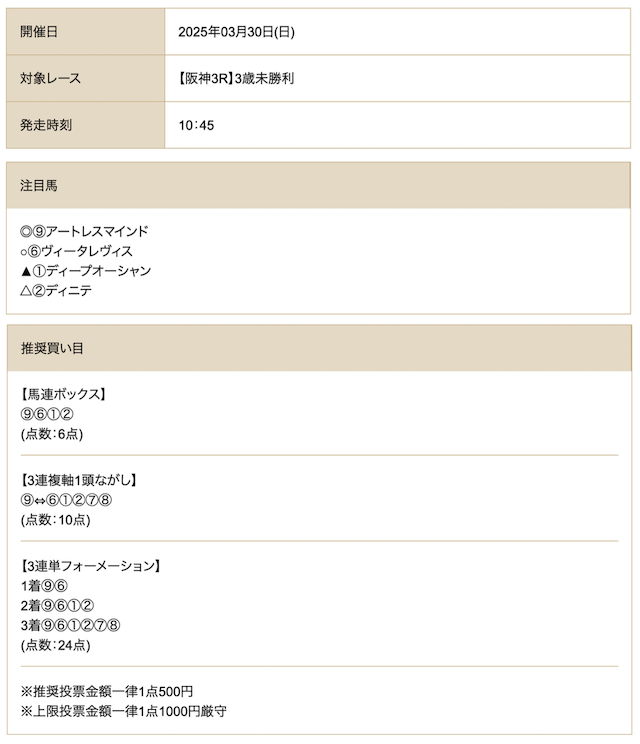 | 開催日 | 2025年03月30日(日) |
|---|---|
| 対象レース | 【阪神3R】3歳未勝利 |
| 発走時刻 | 10:45 |

注目馬

◎⑨アートレスマインド
○⑥ヴィータレヴィス
▲①ディープオーシャン
△②ディニテ

推奨買い目

【馬連ボックス】
⑨⑥①②
(点数:6点)

【3連複軸1頭ながし】
⑨⇔⑥①②⑦⑧
(点数:10点)

【3連単フォーメーション】
1着⑨⑥
2着⑨⑥①②
3着⑨⑥①②⑦⑧
(点数:24点)

※推奨投票金額一律1点500円
※上限投票金額一律1点1000円厳守